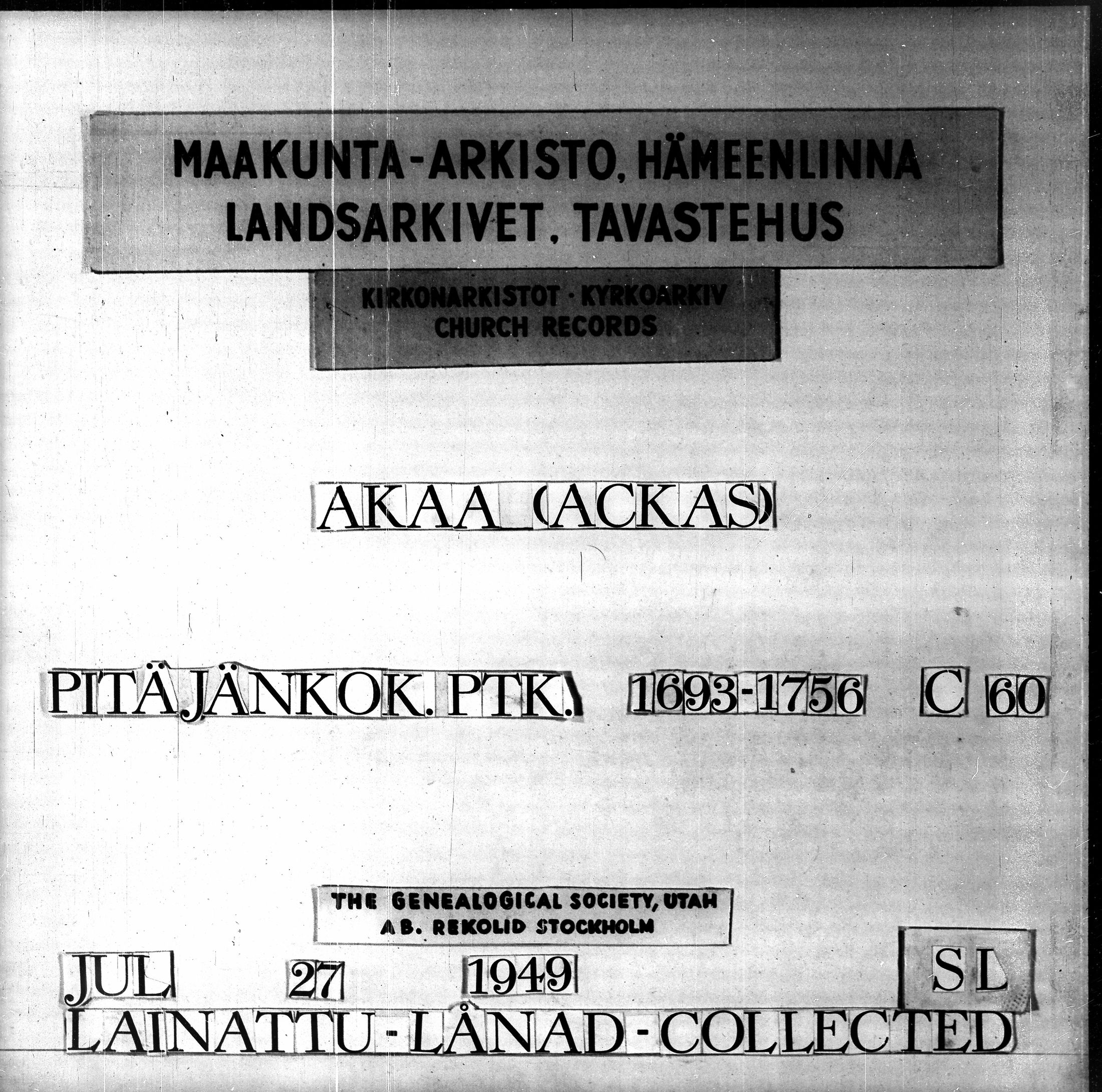 MAAKUNTA-ARKISTO, HÄMEENLINNA
LANDSARKIVET, TAVASTEHUS

KIRKONARKISTOT · KYRKOARKIV
CHURCH RECORDS

AKAA (ACKAS)

PITÄJÄNKOK. PTK. 1693-1756 C 60

THE GENEALOGICAL SOCIETY, UTAH
AB. REKOLID STOCKHOLM

JUL 27 1949 SL

LAINATTU - LÅNAD - COLLECTED